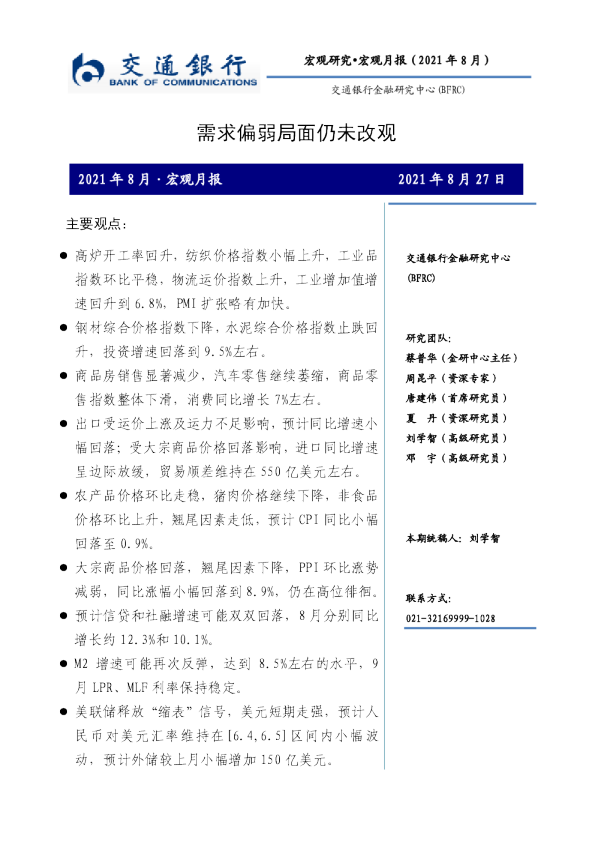 交通银行
BANK OF COMMUNICATIONS

宏观研究•宏观月报（2021 年 8 月）

交通银行金融研究中心 (BFRC)

需求偏弱局面仍未改观

2021 年 8 月 · 宏观月报

2021 年 8 月 27 日

主要观点：

● 高炉开工率回升，纺织价格指数小幅上升，工业品指数环比平稳，物流运价指数上升，工业增加值增速回升到 6.8%，PMI 扩张略有加快。

● 钢材综合价格指数下降，水泥综合价格指数止跌回升，投资增速回落到 9.5%左右。

● 商品房销售显著减少，汽车零售继续萎缩，商品零售指数整体下滑，消费同比增长 7%左右。

● 出口受运价上涨及运力不足影响，预计同比增速小幅回落；受大宗商品价格回落影响，进口同比增速呈边际放缓，贸易顺差维持在 550 亿美元左右。

● 农产品价格环比走稳，猪肉价格继续下降，非食品价格环比上升，翘尾因素走低，预计 CPI 同比小幅回落至 0.9%。

● 大宗商品价格回落，翘尾因素下降，PPI 环比涨势减弱，同比涨幅小幅回落到 8.9%，仍在高位徘徊。

● 预计信贷和社融增速可能双双回落，8 月分别同比增长约 12.3%和 10.1%。

● M2 增速可能再次反弹，达到 8.5%左右的水平，9 月 LPR、MLF 利率保持稳定。

● 美联储释放“缩表”信号，美元短期走强，预计人民币对美元汇率维持在[6.4,6.5]区间内小幅波动，预计外储较上月小幅增加 150 亿美元。

交通银行金融研究中心 (BFRC)

研究团队：
蔡普华（金研中心主任）
周昆平（资深专家）
唐建伟（首席研究员）
夏 丹（资深研究员）
刘学智（高级研究员）
邓 宇（高级研究员）

本期统稿人：刘学智

联系方式：
021-32169999-1028